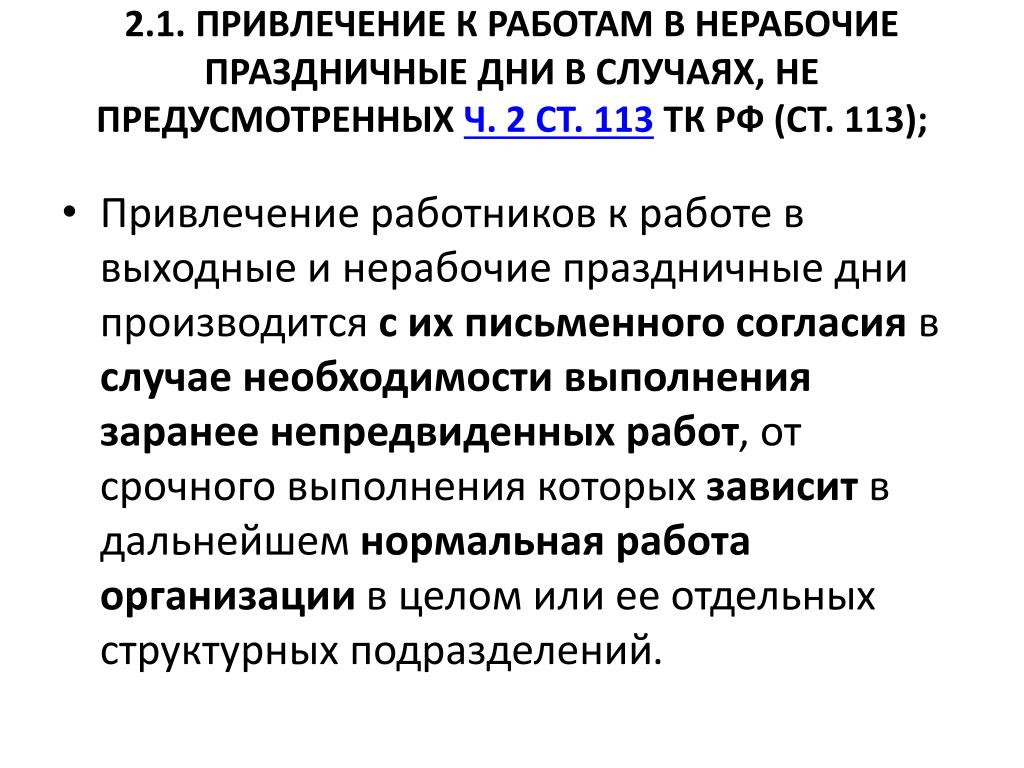 2.1. ПРИВЛЕЧЕНИЕ К РАБОТАМ В НЕРАБОЧИЕ ПРАЗДНИЧНЫЕ ДНИ В СЛУЧАЯХ, НЕ ПРЕДУСМОТРЕННЫХ Ч. 2 СТ. 113 ТК РФ (СТ. 113);

• Привлечение работников к работе в выходные и нерабочие праздничные дни производится с их письменного согласия в случае необходимости выполнения заранее непредвиденных работ, от срочного выполнения которых зависит в дальнейшем нормальная работа организации в целом или ее отдельных структурных подразделений.